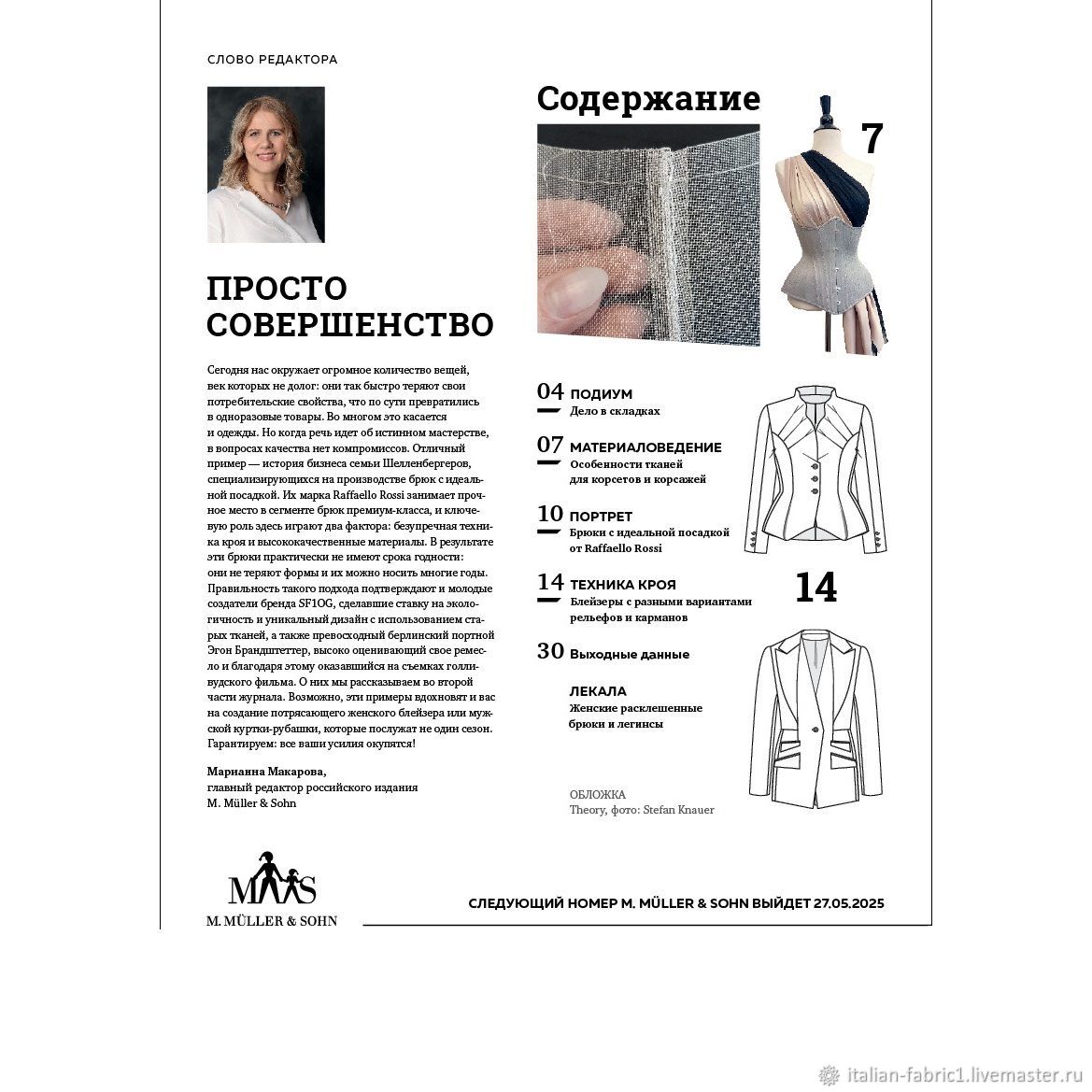 СЛОВО РЕДАКТОРА

ПРОСТО СОВЕРШЕНСТВО

Сегодня нас окружает огромное количество вещей, век которых не долог: они так быстро теряют свои потребительские свойства, что по сути превратились в одноразовые товары. Во многом это касается и одежды. Но когда речь идет об истинном мастерстве, в вопросах качества нет компромиссов. Отличный пример — история бизнеса семьи Шелленбергеров, специализирующихся на производстве брюк с идеальной посадкой. Их марка Raffaello Rossi занимает прочное место в сегменте брюк премиум-класса, и ключевую роль здесь играют два фактора: безупречная техника кроя и высококачественные материалы. В результате эти брюки практически не имеют срока годности: они не теряют формы и их можно носить многие годы. Правильность такого подхода подтверждают и молодые создатели бренда SF1OG, сделавшие ставку на экологичность и уникальный дизайн с использованием старых тканей, а также превосходный берлинский портной Эгон Брандштеттер, высоко оценивающий свое ремесло и благодаря этому оказавшийся на съемках голливудского фильма. О них мы рассказываем во второй части журнала. Возможно, эти примеры вдохновят и вас на создание потрясающего женского блейзера или мужской куртки-рубашки, которые послужат не один сезон. Гарантируем: все ваши усилия окупятся!

Марианна Макарова,
главный редактор российского издания
M. Müller & Sohn

M. MÜLLER & SOHN

Содержание

7

04 ПОДИУМ
Дело в складках

07 МАТЕРИАЛОВЕДЕНИЕ
Особенности тканей для корсетов и корсажей

10 ПОРТРЕТ
Брюки с идеальной посадкой от Raffaello Rossi

14 ТЕХНИКА КРОЯ
Блейзеры с разными вариантами рельефов и карманов

14

30 Выходные данные

ЛЕКАЛА
Женские расклешенные брюки и легинсы

ОБЛОЖКА
Theory, фото: Stefan Knauer

СЛЕДУЮЩИЙ НОМЕР M. MÜLLER & SOHN ВЫЙДЕТ 27.05.2025

italian-fabric1.livemaster.ru